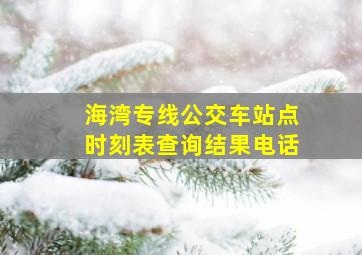 海湾专线公交车站点
时刻表查询结果电话